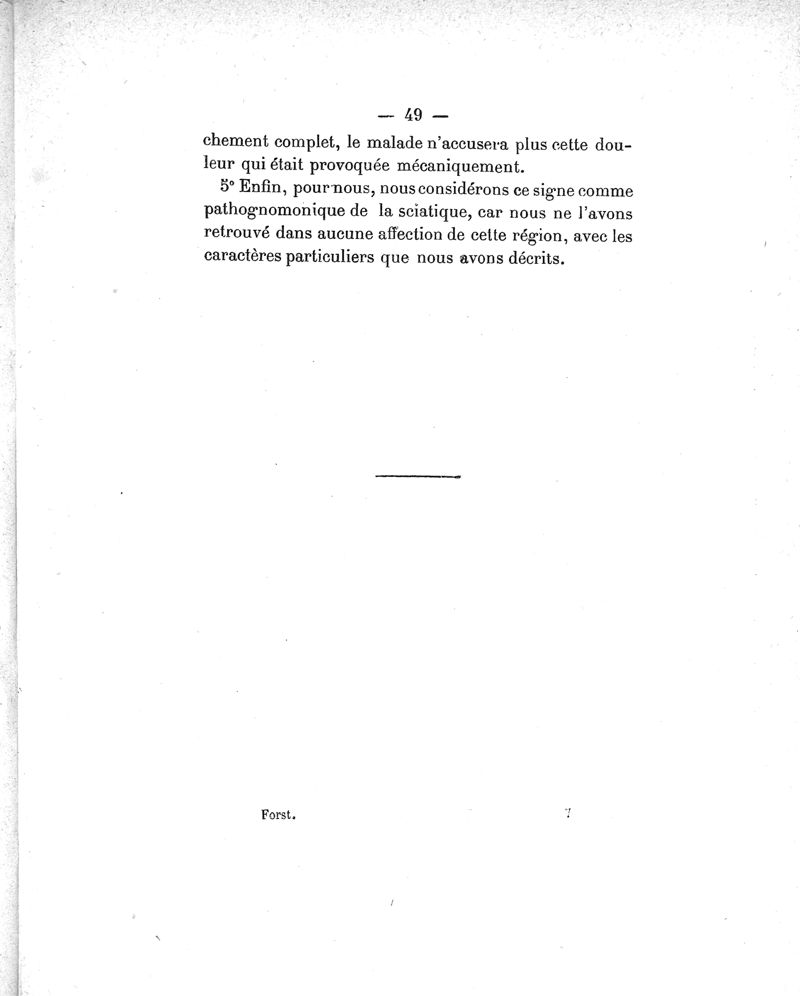 — 49 —

chement complet, le malade n'accusera plus cette douleur qui était provoquée mécaniquement.

5° Enfin, pour nous, nous considérons ce signe comme pathognomonique de la sciatique, car nous ne l'avons retrouvé dans aucune affection de cette région, avec les caractères particuliers que nous avons décrits.

Forst. 7